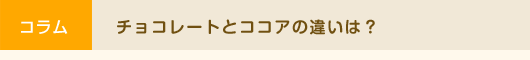 コラム

チョコレートとココアの違いは？